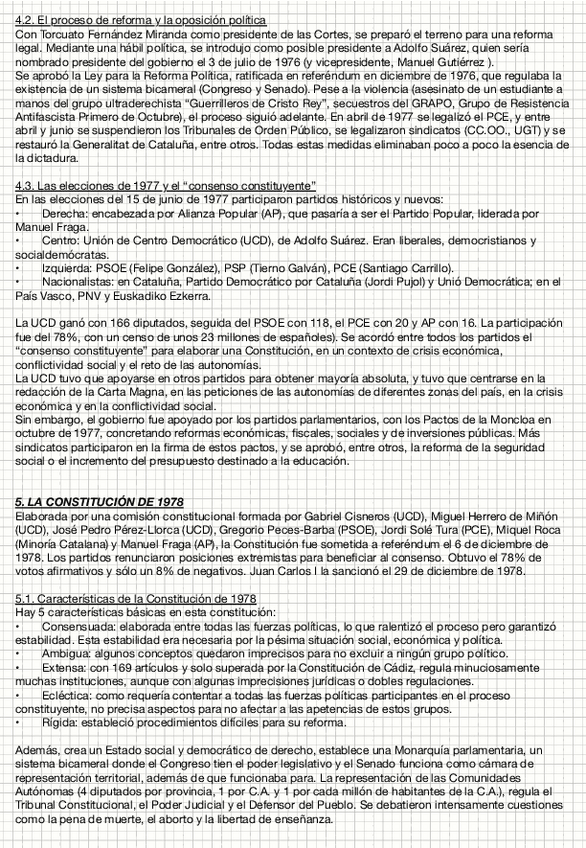 4.2. El proceso de reforma y la oposición política
Con Torcuato Fernández Miranda como presidente de las Cortes, se preparó el terreno para una reforma legal. Mediante una hábil política, se introdujo como posible presidente a Adolfo Suárez, quien sería nombrado presidente del gobierno el 3 de julio de 1976 (y vicepresidente, Manuel Gutiérrez ).
Se aprobó la Ley para la Reforma Política, ratificada en referéndum en diciembre de 1976, que regulaba la existencia de un sistema bicameral (Congreso y Senado). Pese a la violencia (asesinato de un estudiante a manos del grupo ultraderechista "Guerrilleros de Cristo Rey", secuestros del GRAPO, Grupo de Resistencia Antifascista Primero de Octubre), el proceso siguió adelante. En abril de 1977 se legalizó el PCE, y entre abril y junio se suspendieron los Tribunales de Orden Público, se legalizaron sindicatos (CC.OO., UGT) y se restauró la Generalitat de Cataluña, entre otros. Todas estas medidas eliminaban poco a poco la esencia de la dictadura.

4.3. Las elecciones de 1977 y el "consenso constituyente"
En las elecciones del 15 de junio de 1977 participaron partidos históricos y nuevos:
• Derecha: encabezada por Alianza Popular (AP), que pasaría a ser el Partido Popular, liderada por Manuel Fraga.
• Centro: Unión de Centro Democrático (UCD), de Adolfo Suárez. Eran liberales, democristianos y socialdemócratas.
• Izquierda: PSOE (Felipe González), PSP (Tierno Galván), PCE (Santiago Carrillo).
• Nacionalistas: en Cataluña, Partido Democrático por Cataluña (Jordi Pujol) y Unió Democrática; en el País Vasco, PNV y Euskadiko Ezkerra.

La UCD ganó con 166 diputados, seguida del PSOE con 118, el PCE con 20 y AP con 16. La participación fue del 78%, con un censo de unos 23 millones de españoles). Se acordó entre todos los partidos el "consenso constituyente" para elaborar una Constitución, en un contexto de crisis económica, conflictividad social y el reto de las autonomías.
La UCD tuvo que apoyarse en otros partidos para obtener mayoría absoluta, y tuvo que centrarse en la redacción de la Carta Magna, en las peticiones de las autonomías de diferentes zonas del país, en la crisis económica y en la conflictividad social.
Sin embargo, el gobierno fue apoyado por los partidos parlamentarios, con los Pactos de la Moncloa en octubre de 1977, concretando reformas económicas, fiscales, sociales y de inversiones públicas. Más sindicatos participaron en la firma de estos pactos, y se aprobó, entre otros, la reforma de la seguridad social o el incremento del presupuesto destinado a la educación.

5. LA CONSTITUCIÓN DE 1978
Elaborada por una comisión constitucional formada por Gabriel Cisneros (UCD), Miguel Herrero de Miñón (UCD), José Pedro Pérez-Llorca (UCD), Gregorio Peces-Barba (PSOE), Jordi Solé Tura (PCE), Miquel Roca (Minoría Catalana) y Manuel Fraga (AP), la Constitución fue sometida a referéndum el 6 de diciembre de 1978. Los partidos renunciaron posiciones extremistas para beneficiar al consenso. Obtuvo el 78% de votos afirmativos y sólo un 8% de negativos. Juan Carlos I la sancionó el 29 de diciembre de 1978.

5.1. Características de la Constitución de 1978
Hay 5 características básicas en esta constitución:
• Consensuada: elaborada entre todas las fuerzas políticas, lo que ralentizó el proceso pero garantizó estabilidad. Esta estabilidad era necesaria por la pésima situación social, económica y política.
• Ambigua: algunos conceptos quedaron imprecisos para no excluir a ningún grupo político.
• Extensa: con 169 artículos y solo superada por la Constitución de Cádiz, regula minuciosamente muchas instituciones, aunque con algunas imprecisiones jurídicas o dobles regulaciones.
• Ecléctica: como requería contentar a todas las fuerzas políticas participantes en el proceso constituyente, no precisa aspectos para no afectar a las apetencias de estos grupos.
• Rígida: estableció procedimientos difíciles para su reforma.

Además, crea un Estado social y democrático de derecho, establece una Monarquía parlamentaria, un sistema bicameral donde el Congreso tien el poder legislativo y el Senado funciona como cámara de representación territorial, además de que funcionaba para. La representación de las Comunidades Autónomas (4 diputados por provincia, 1 por C.A. y 1 por cada millón de habitantes de la C.A.), regula el Tribunal Constitucional, el Poder Judicial y el Defensor del Pueblo. Se debatieron intensamente cuestiones como la pena de muerte, el aborto y la libertad de enseñanza.